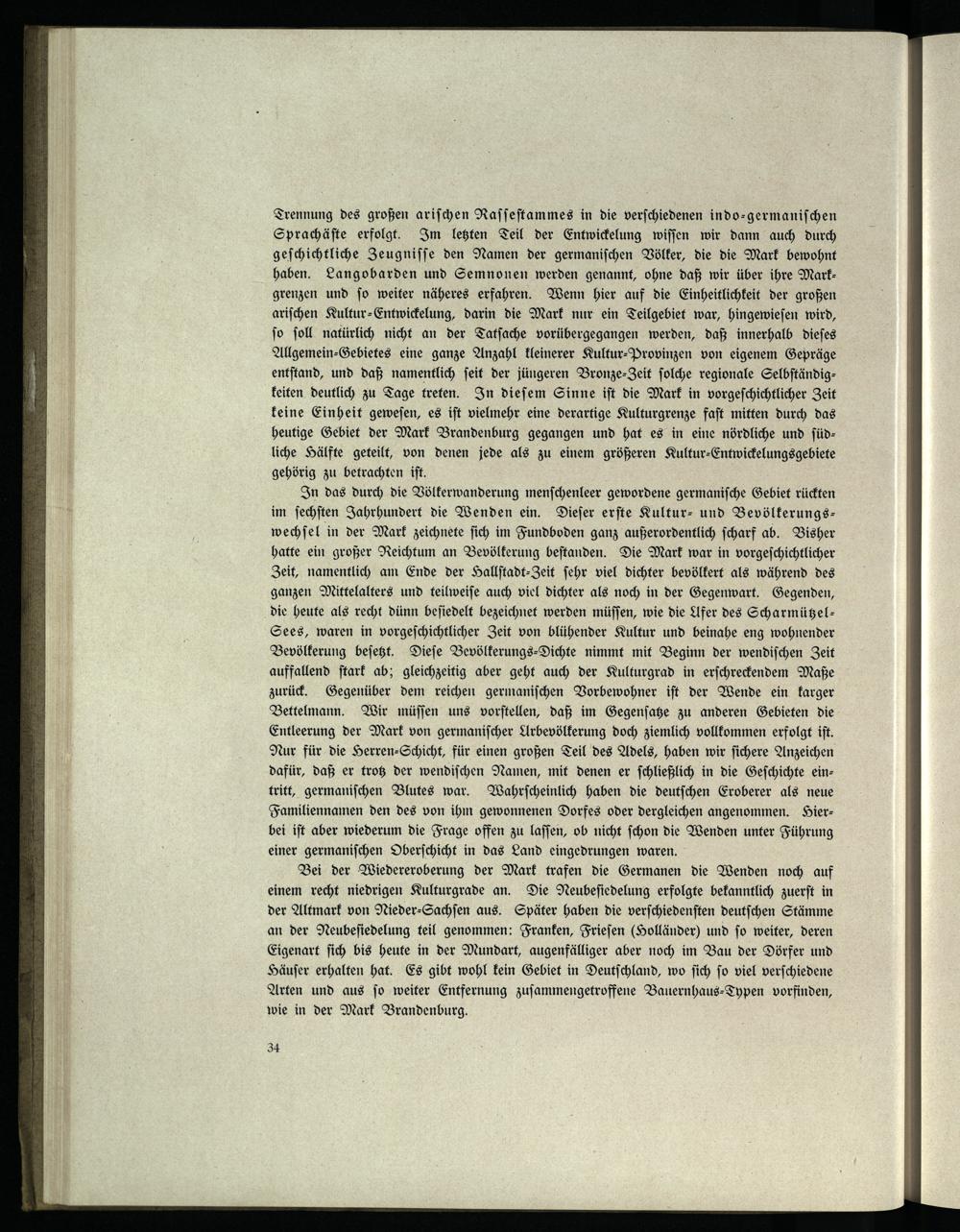 Trennung des großen arischen Rassestammes in die verschiedenen indo-germanischen Sprachäste erfolgt. Im letzten Teil der Entwickelung wissen wir dann auch durch geschichtliche Zeugnisse den Namen der germanischen Völker, die die Mark bewohnt haben. Langobarden und Semnonen werden genannt, ohne daß wir über ihre Markgrenzen und so weiter näheres erfahren. Wenn hier auf die Einheitlichkeit der großen arischen Kultur-Entwickelung, darin die Mark nur ein Teilgebiet war, hingewiesen wird, so soll natürlich nicht an der Tatsache vorübergegangen werden, daß innerhalb dieses Allgemein-Gebietes eine ganze Anzahl kleinerer Kultur-Provinzen von eigenem Gepräge entstand, und daß namentlich seit der jüngeren Bronze-Zeit solche regionale Selbständigkeiten deutlich zu Tage treten. In diesem Sinne ist die Mark in vorgeschichtlicher Zeit keine Einheit gewesen, es ist vielmehr eine derartige Kulturgrenze fast mitten durch das heutige Gebiet der Mark Brandenburg gegangen und hat es in eine nördliche und südliche Hälfte geteilt, von denen jede als zu einem größeren Kultur-Entwickelungsgebiete gehörig zu betrachten ist.

In das durch die Völkerwanderung menschenleer gewordene germanische Gebiet rückten im sechsten Jahrhundert die Wenden ein. Dieser erste Kultur- und Bevölkerungswechsel in der Mark zeichnete sich im Fundboden ganz außerordentlich scharf ab. Bisher hatte ein großer Reichtum an Bevölkerung bestanden. Die Mark war in vorgeschichtlicher Zeit, namentlich am Ende der Hallstadt-Zeit sehr viel dichter bevölkert als während des ganzen Mittelalters und teilweise auch viel dichter als noch in der Gegenwart. Gegenden, die heute als recht dünn besiedelt bezeichnet werden müssen, wie die Ufer des Scharmützel-Sees, waren in vorgeschichtlicher Zeit von blühender Kultur und beinahe eng wohnender Bevölkerung besetzt. Diese Bevölkerungs-Dichte nimmt mit Beginn der wendischen Zeit auffallend stark ab; gleichzeitig aber geht auch der Kulturgrad in erschreckendem Maße zurück. Gegenüber dem reichen germanischen Vorbewohner ist der Wende ein karger Bettelmann. Wir müssen uns vorstellen, daß im Gegensatze zu anderen Gebieten die Entleerung der Mark von germanischer Urbevölkerung doch ziemlich vollkommen erfolgt ist. Nur für die Herren-Schicht, für einen großen Teil des Adels, haben wir sichere Anzeichen dafür, daß er trotz der wendischen Namen, mit denen er schließlich in die Geschichte eintritt, germanischen Blutes war. Wahrscheinlich haben die deutschen Eroberer als neue Familiennamen den des von ihm gewonnenen Dorfes oder dergleichen angenommen. Hierbei ist aber wiederum die Frage offen zu lassen, ob nicht schon die Wenden unter Führung einer germanischen Oberschicht in das Land eingedrungen waren.

Bei der Wiedereroberung der Mark trafen die Germanen die Wenden noch auf einem recht niedrigen Kulturgrade an. Die Neubesiedelung erfolgte bekanntlich zuerst in der Altmark von Nieder-Sachsen aus. Später haben die verschiedensten deutschen Stämme an der Neubesiedelung teil genommen: Franken, Friesen (Holländer) und so weiter, deren Eigenart sich bis heute in der Mundart, augenfälliger aber noch im Bau der Dörfer und Häuser erhalten hat. Es gibt wohl kein Gebiet in Deutschland, wo sich so viel verschiedene Arten und aus so weiter Entfernung zusammengetroffene Bauernhaus-Typen vorfinden, wie in der Mark Brandenburg.

34